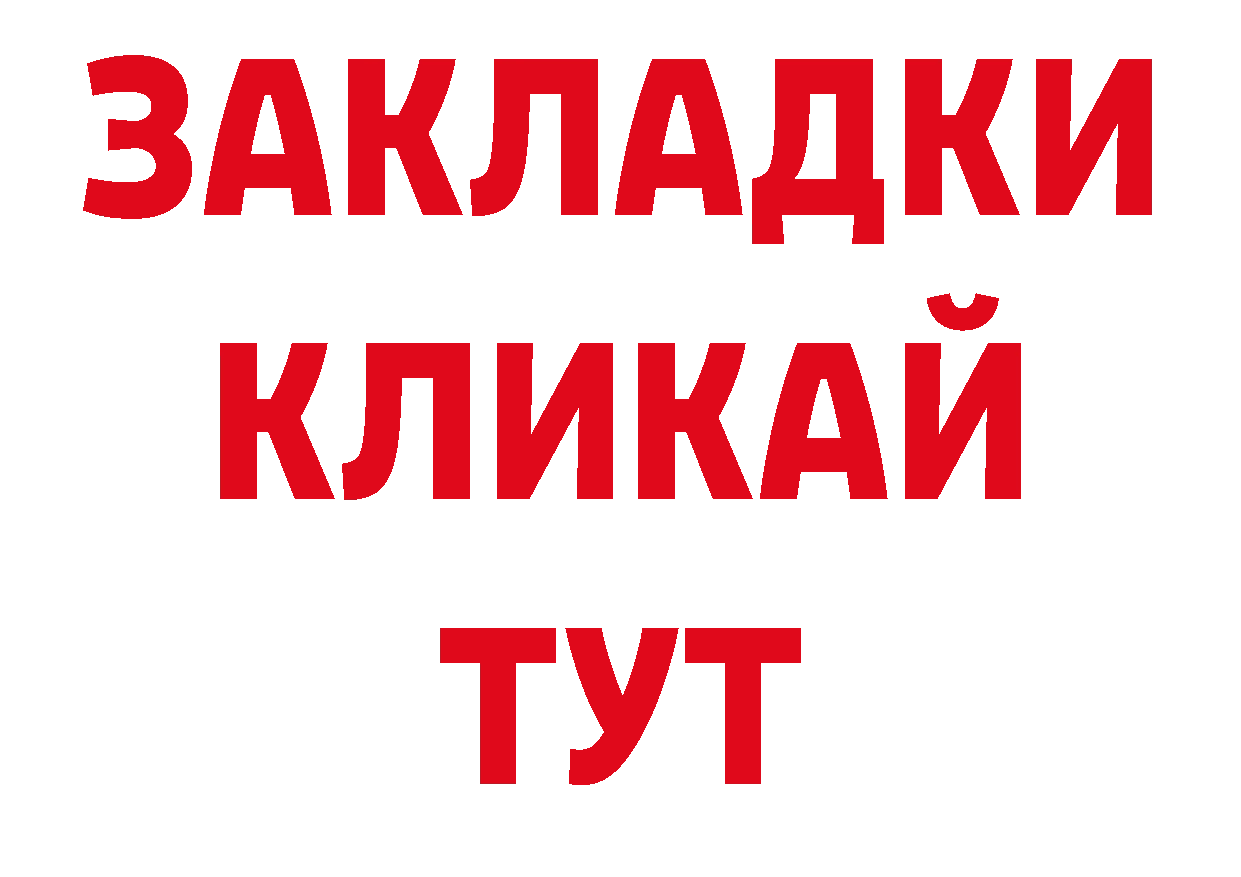 ЗАКЛАДКИ
КЛИКАЙ
ТУТ